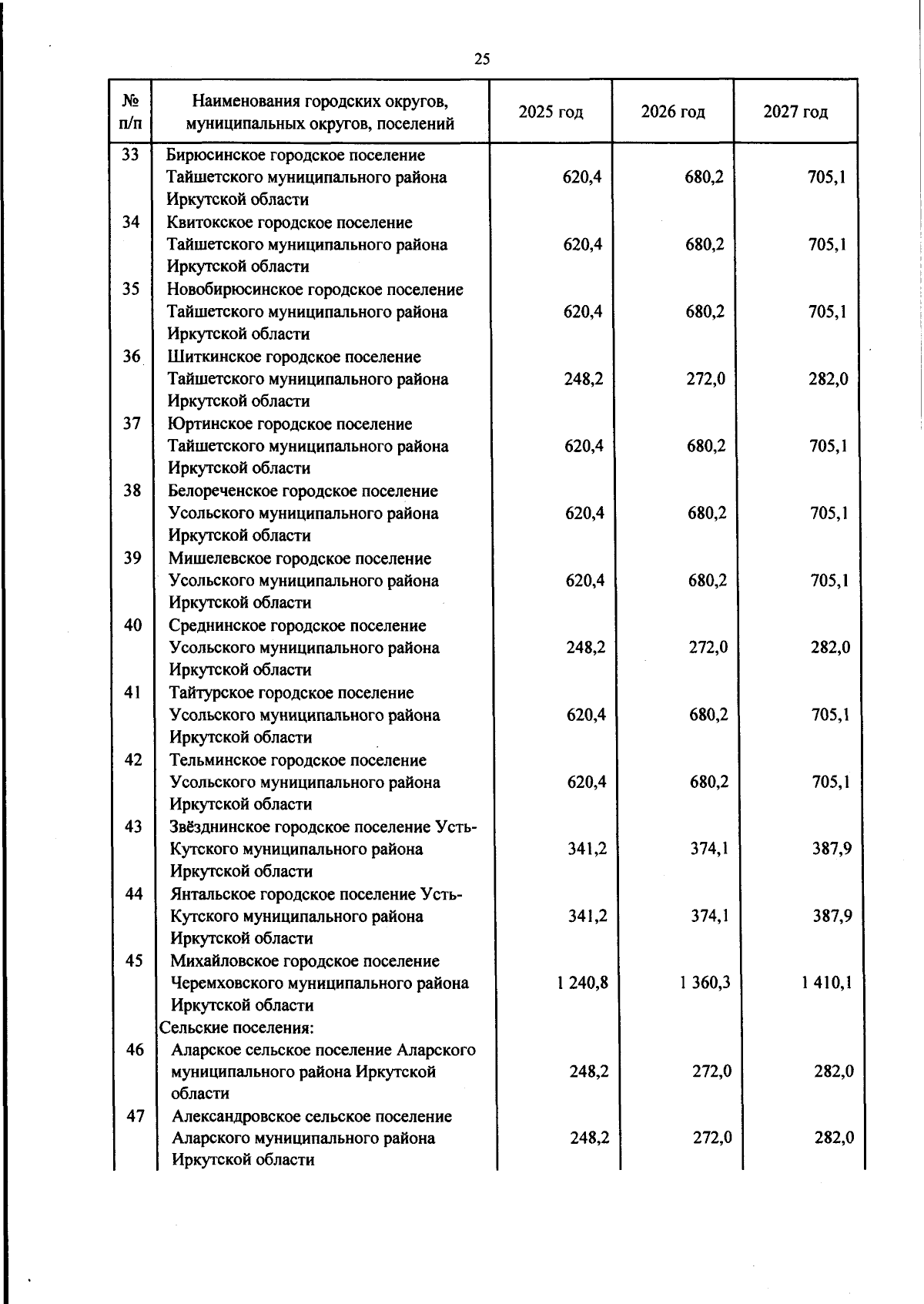 25

| № п/п | Наименования городских округов, муниципальных округов, поселений | 2025 год | 2026 год | 2027 год |
|---|---|---|---|---|
| 33 | Бирюсинское городское поселение Тайшетского муниципального района Иркутской области | 620,4 | 680,2 | 705,1 |
| 34 | Квитокское городское поселение Тайшетского муниципального района Иркутской области | 620,4 | 680,2 | 705,1 |
| 35 | Новобирюсинское городское поселение Тайшетского муниципального района Иркутской области | 620,4 | 680,2 | 705,1 |
| 36 | Шиткинское городское поселение Тайшетского муниципального района Иркутской области | 248,2 | 272,0 | 282,0 |
| 37 | Юртинское городское поселение Тайшетского муниципального района Иркутской области | 620,4 | 680,2 | 705,1 |
| 38 | Белореченское городское поселение Усольского муниципального района Иркутской области | 620,4 | 680,2 | 705,1 |
| 39 | Мишелевское городское поселение Усольского муниципального района Иркутской области | 620,4 | 680,2 | 705,1 |
| 40 | Среднинское городское поселение Усольского муниципального района Иркутской области | 248,2 | 272,0 | 282,0 |
| 41 | Тайтурское городское поселение Усольского муниципального района Иркутской области | 620,4 | 680,2 | 705,1 |
| 42 | Тельминское городское поселение Усольского муниципального района Иркутской области | 620,4 | 680,2 | 705,1 |
| 43 | Звёзднинское городское поселение Усть-Кутского муниципального района Иркутской области | 341,2 | 374,1 | 387,9 |
| 44 | Янтальское городское поселение Усть-Кутского муниципального района Иркутской области | 341,2 | 374,1 | 387,9 |
| 45 | Михайловское городское поселение Черемховского муниципального района Иркутской области | 1 240,8 | 1 360,3 | 1 410,1 |
| | Сельские поселения: | | | |
| 46 | Аларское сельское поселение Аларского муниципального района Иркутской области | 248,2 | 272,0 | 282,0 |
| 47 | Александровское сельское поселение Аларского муниципального района Иркутской области | 248,2 | 272,0 | 282,0 |